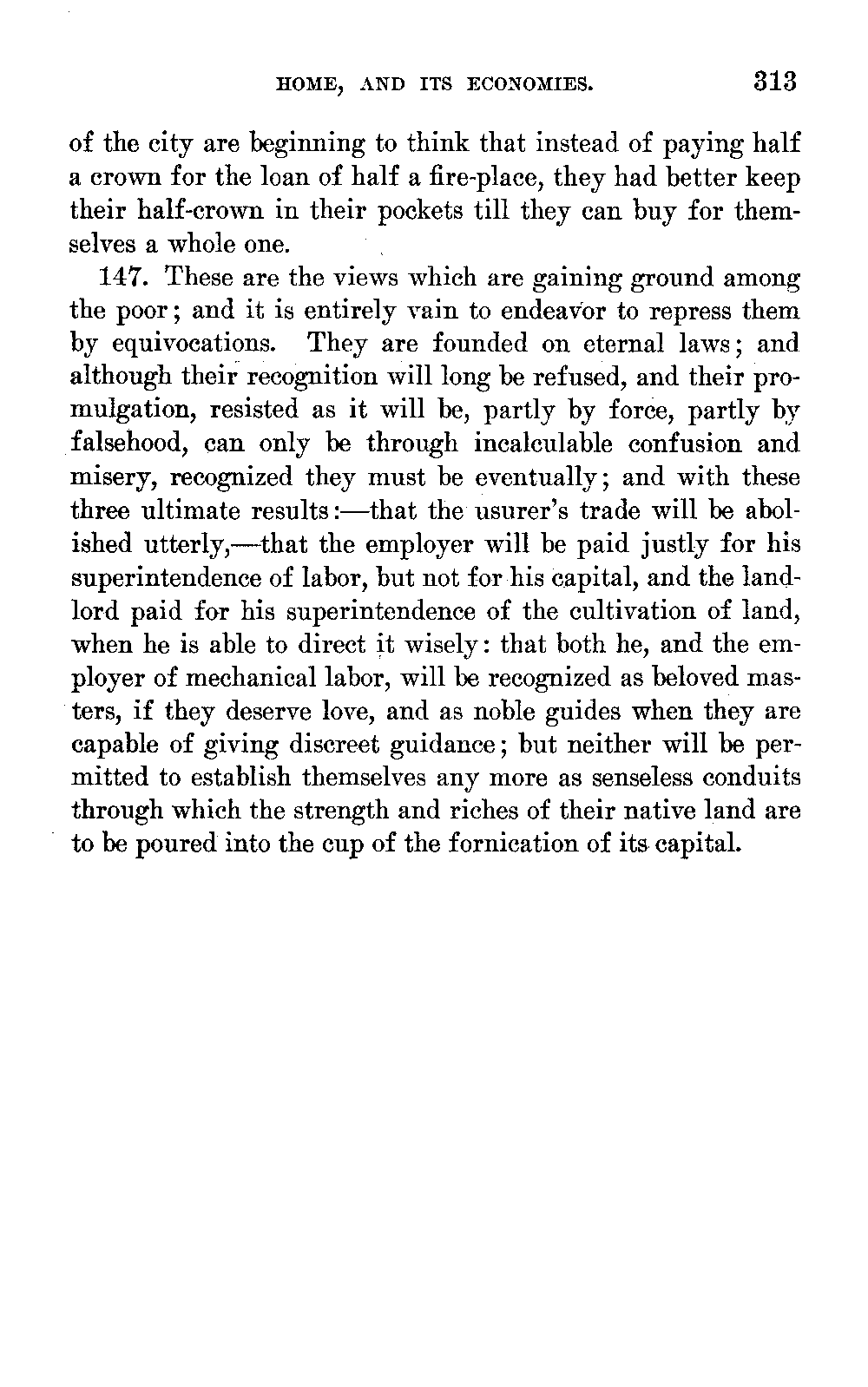 HOME, AND ITS ECONOMIES. 313

of the city are beginning to think that instead of paying half a crown for the loan of half a fire-place, they had better keep their half-crown in their pockets till they can buy for themselves a whole one.

147. These are the views which are gaining ground among the poor; and it is entirely vain to endeavor to repress them by equivocations. They are founded on eternal laws; and although their recognition will long be refused, and their promulgation, resisted as it will be, partly by force, partly by falsehood, can only be through incalculable confusion and misery, recognized they must be eventually; and with these three ultimate results:—that the usurer's trade will be abolished utterly,—that the employer will be paid justly for his superintendence of labor, but not for his capital, and the landlord paid for his superintendence of the cultivation of land, when he is able to direct it wisely: that both he, and the employer of mechanical labor, will be recognized as beloved masters, if they deserve love, and as noble guides when they are capable of giving discreet guidance; but neither will be permitted to establish themselves any more as senseless conduits through which the strength and riches of their native land are to be poured into the cup of the fornication of its capital.